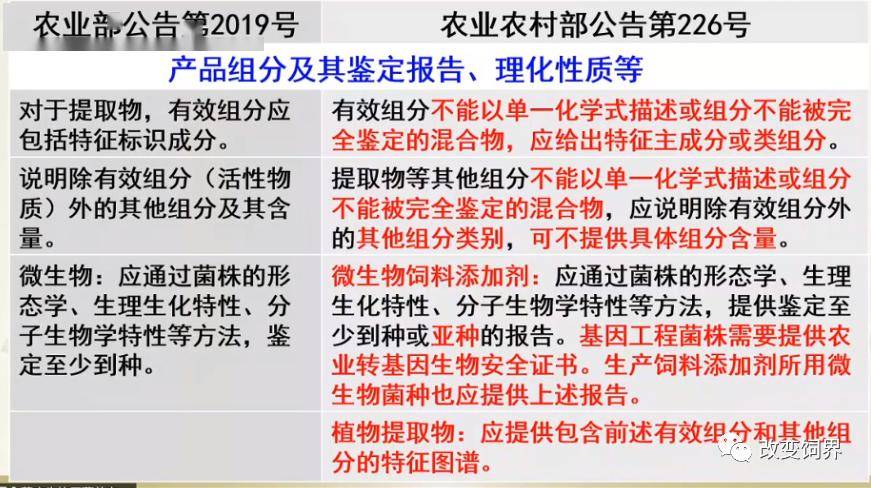 | 农业部公告第2019号 | 农业农村部公告第226号 |
|---|---|
| 产品组分及其鉴定报告、理化性质等 | |
| 对于提取物，有效组分应包括特征标识成分。 | 有效组分不能以单一化学式描述或组分不能被完全鉴定的混合物，应给出特征主成分或类组分。 |
| 说明除有效组分（活性物质）外的其他组分及其含量。 | 提取物等其他组分不能以单一化学式描述或组分不能被完全鉴定的混合物，应说明除有效组分外的其他组分类别，可不提供具体组分含量。 |
| 微生物：应通过菌株的形态学、生理生化特性、分子生物学特性等方法，鉴定至少到种。 | 微生物饲料添加剂：应通过菌株的形态学、生理生化特性、分子生物学特性等方法，提供鉴定至少到种或亚种的报告。基因工程菌株需要提供农业转基因生物安全证书。生产饲料添加剂所用微生物菌种也应提供上述报告。 |
| | 植物提取物：应提供包含前述有效组分和其他组分的特征图谱。 |

改变饲界